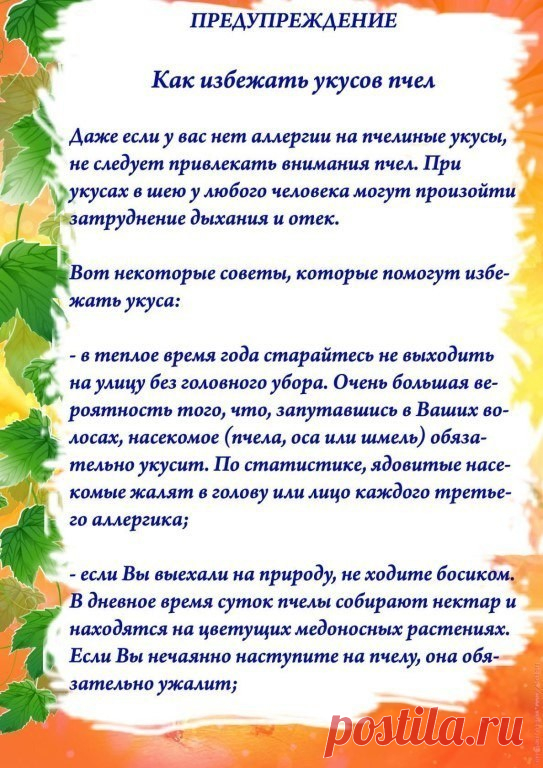 ПРЕДУПРЕЖДЕНИЕ

Как избежать укусов пчел

Даже если у вас нет аллергии на пчелиные укусы, не следует привлекать внимания пчел. При укусах в шею у любого человека могут произойти затруднение дыхания и отек.

Вот некоторые советы, которые помогут избежать укуса:

- в теплое время года старайтесь не выходить на улицу без головного убора. Очень большая вероятность того, что, запутавшись в Ваших волосах, насекомое (пчела, оса или шмель) обязательно укусит. По статистике, ядовитые насекомые жалят в голову или лицо каждого третьего аллергика;

- если Вы выехали на природу, не ходите босиком. В дневное время суток пчелы собирают нектар и находятся на цветущих медоносных растениях. Если Вы нечаянно наступите на пчелу, она обязательно ужалит;

postila.ru